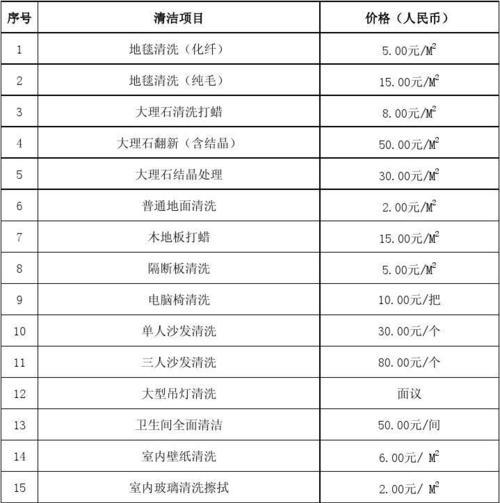 | 序号 | 清洁项目 | 价格（人民币） |
|---|---|---|
| 1 | 地毯清洗（化纤） | 5.00元/$M^2$ |
| 2 | 地毯清洗（纯毛） | 15.00元/$M^2$ |
| 3 | 大理石清洗打蜡 | 8.00元/$M^2$ |
| 4 | 大理石翻新（含结晶） | 50.00元/$M^2$ |
| 5 | 大理石结晶处理 | 30.00元/$M^2$ |
| 6 | 普通地面清洗 | 2.00元/$M^2$ |
| 7 | 木地板打蜡 | 15.00元/$M^2$ |
| 8 | 隔断板清洗 | 5.00元/$M^2$ |
| 9 | 电脑椅清洗 | 10.00元/把 |
| 10 | 单人沙发清洗 | 30.00元/个 |
| 11 | 三人沙发清洗 | 80.00元/个 |
| 12 | 大型吊灯清洗 | 面议 |
| 13 | 卫生间全面清洁 | 50.00元/间 |
| 14 | 室内壁纸清洗 | 6.00元/ $M^2$ |
| 15 | 室内玻璃清洗擦拭 | 2.00元/ $M^2$ |